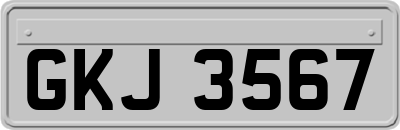 GKJ 3567